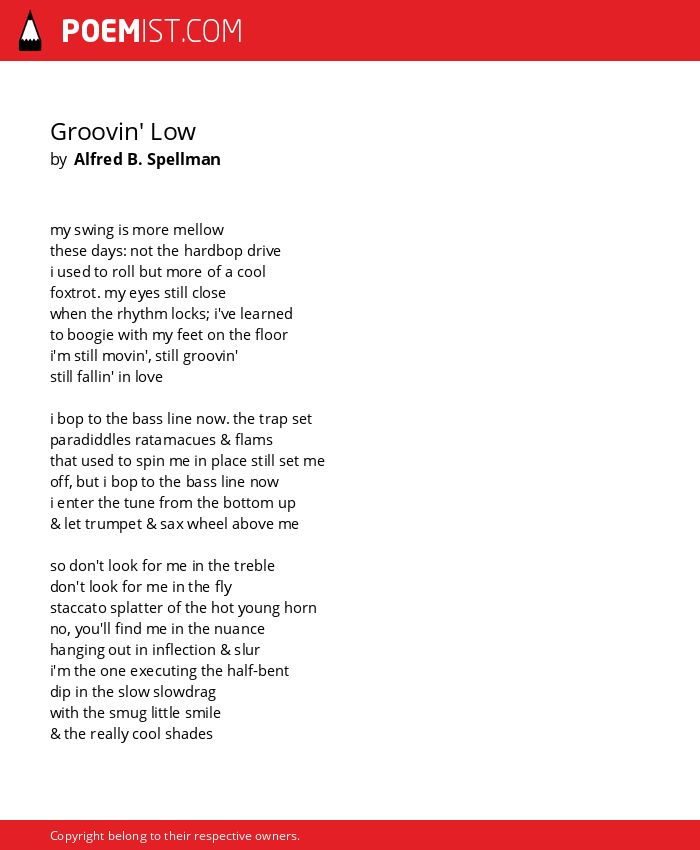 POEMIST.COM

Groovin' Low
by Alfred B. Spellman

my swing is more mellow
these days: not the hardbop drive
i used to roll but more of a cool
foxtrot. my eyes still close
when the rhythm locks; i've learned
to boogie with my feet on the floor
i'm still movin', still groovin'
still fallin' in love

i bop to the bass line now. the trap set
paradiddles ratamacues & flams
that used to spin me in place still set me
off, but i bop to the bass line now
i enter the tune from the bottom up
& let trumpet & sax wheel above me

so don't look for me in the treble
don't look for me in the fly
staccato splatter of the hot young horn
no, you'll find me in the nuance
hanging out in inflection & slur
i'm the one executing the half-bent
dip in the slow slowdrag
with the smug little smile
& the really cool shades

Copyright belong to their respective owners.